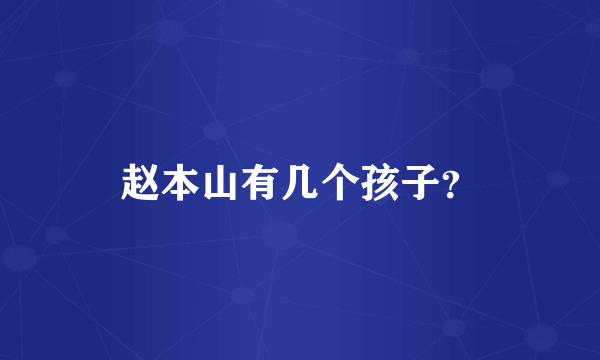 赵本山有几个孩子?